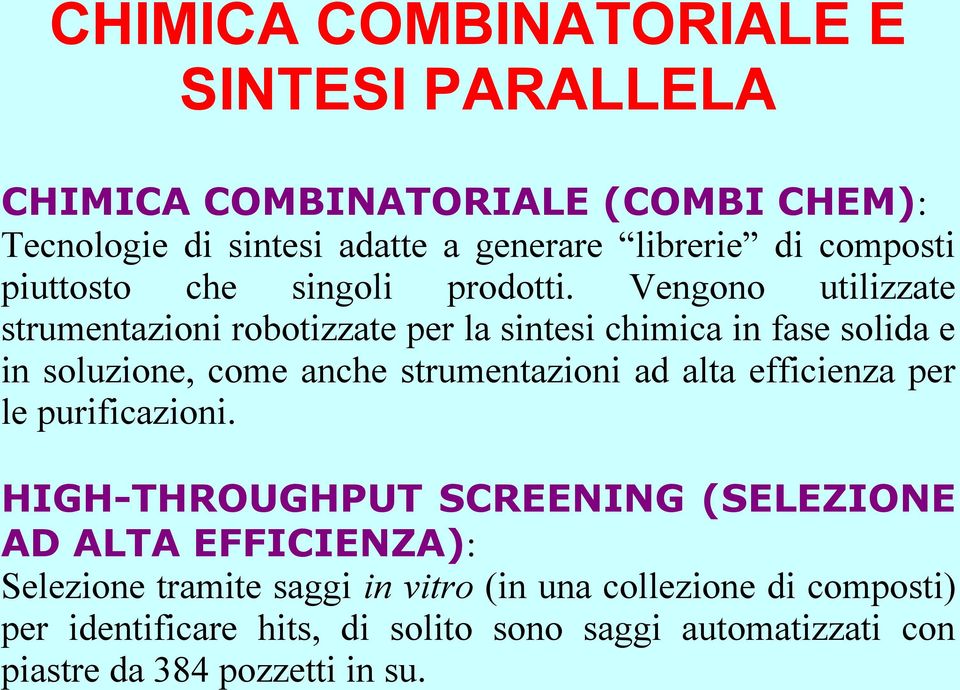 CHIMICA COMBINATORIALE E SINTESI PARALLELA

CHIMICA COMBINATORIALE (COMBI CHEM): Tecnologie di sintesi adatte a generare “librerie” di composti piuttosto che singoli prodotti. Vengono utilizzate strumentazioni robotizzate per la sintesi chimica in fase solida e in soluzione, come anche strumentazioni ad alta efficienza per le purificazioni.

HIGH-THROUGHPUT SCREENING (SELEZIONE AD ALTA EFFICIENZA):
Selezione tramite saggi in vitro (in una collezione di composti) per identificare hits, di solito sono saggi automatizzati con piastre da 384 pozzetti in su.